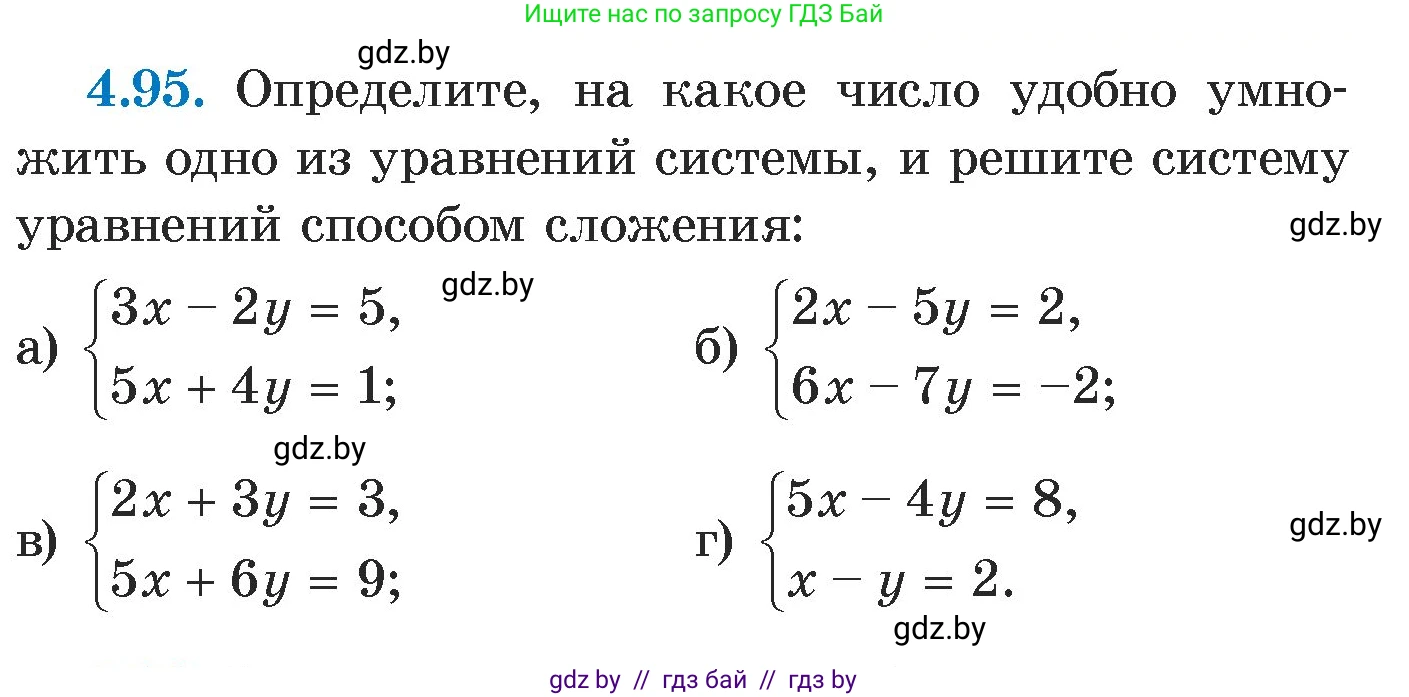 Ищите нас по запросу ГДЗ Бай

gdz.by

**4.95.** Определите, на какое число удобно умножить одно из уравнений системы, и решите систему уравнений способом сложения:

gdz.by

gdz.by

а) $\begin{cases} 3x - 2y = 5, \\ 5x + 4y = 1; \end{cases}$

б) $\begin{cases} 2x - 5y = 2, \\ 6x - 7y = -2; \end{cases}$

gdz.by

в) $\begin{cases} 2x + 3y = 3, \\ 5x + 6y = 9; \end{cases}$

г) $\begin{cases} 5x - 4y = 8, \\ x - y = 2. \end{cases}$

gdz.by

gdz.by

gdz by // гдз бай // гдз by